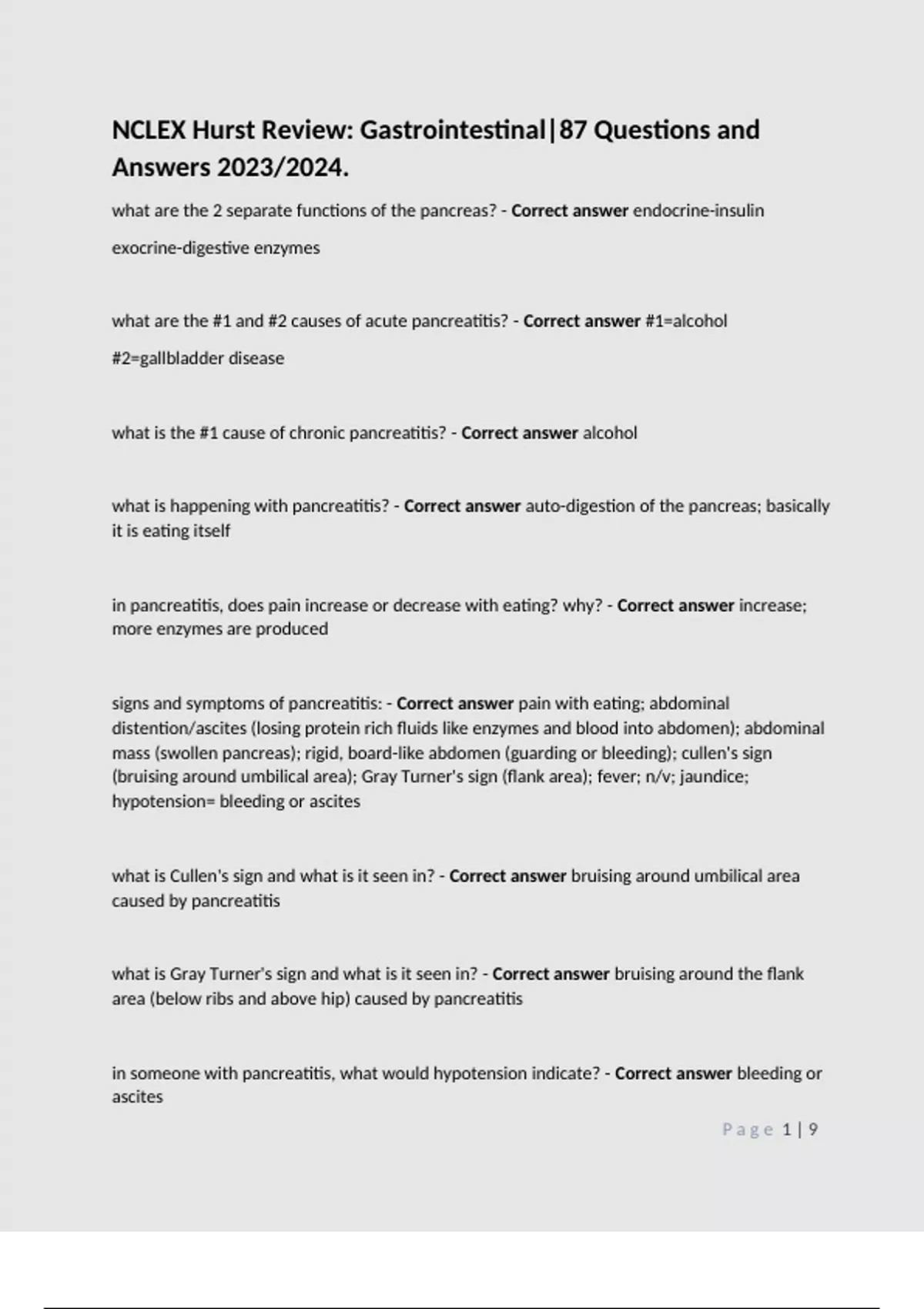 NCLEX Hurst Review: Gastrointestinal|87 Questions and Answers 2023/2024.

what are the 2 separate functions of the pancreas? - Correct answer endocrine-insulin

exocrine-digestive enzymes

what are the #1 and #2 causes of acute pancreatitis? - Correct answer #1=alcohol

#2=gallbladder disease

what is the #1 cause of chronic pancreatitis? - Correct answer alcohol

what is happening with pancreatitis? - Correct answer auto-digestion of the pancreas; basically it is eating itself

in pancreatitis, does pain increase or decrease with eating? why? - Correct answer increase; more enzymes are produced

signs and symptoms of pancreatitis: - Correct answer pain with eating; abdominal distention/ascites (losing protein rich fluids like enzymes and blood into abdomen); abdominal mass (swollen pancreas); rigid, board-like abdomen (guarding or bleeding); cullen's sign (bruising around umbilical area); Gray Turner's sign (flank area); fever; n/v; jaundice; hypotension= bleeding or ascites

what is Cullen's sign and what is it seen in? - Correct answer bruising around umbilical area caused by pancreatitis

what is Gray Turner's sign and what is it seen in? - Correct answer bruising around the flank area (below ribs and above hip) caused by pancreatitis

in someone with pancreatitis, what would hypotension indicate? - Correct answer bleeding or ascites

Page 1 | 9